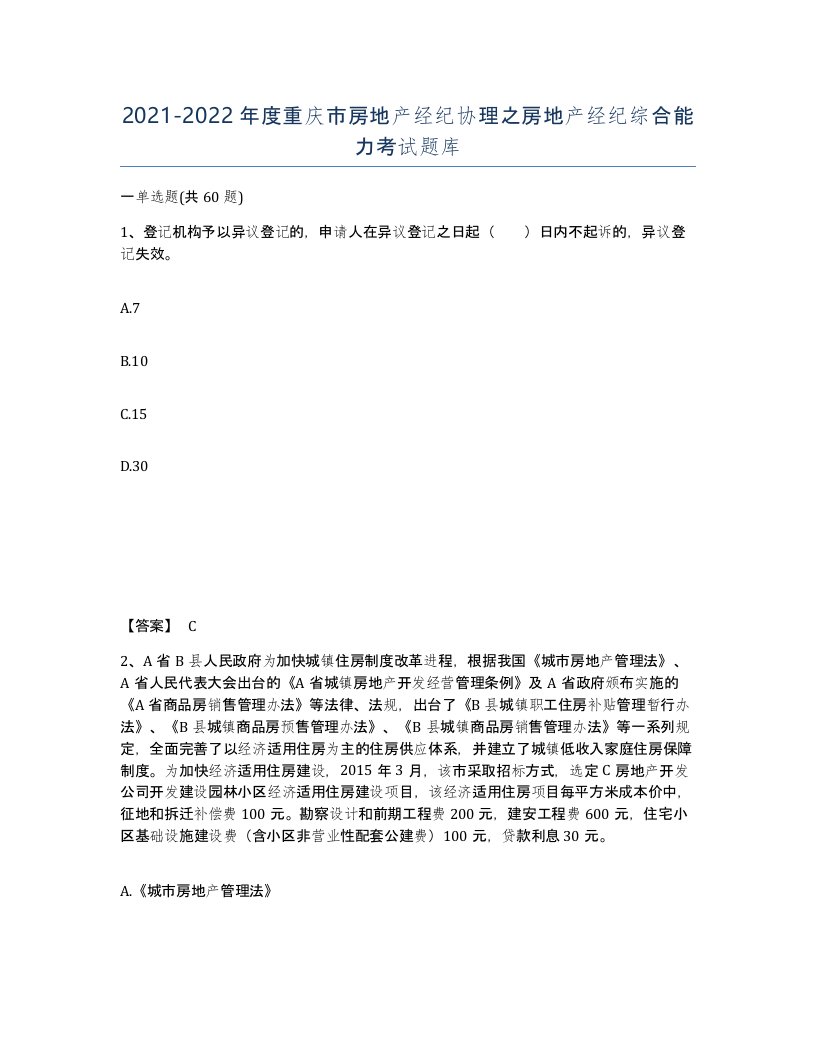 2021-2022年度重庆市房地产经纪协理之房地产经纪综合能力考试题库

一单选题(共60题)

1、登记机构予以异议登记的，申请人在异议登记之日起（　　）日内不起诉的，异议登记失效。

A.7

B.10

C.15

D.30

【答案】 C

2、A省B县人民政府为加快城镇住房制度改革进程，根据我国《城市房地产管理法》、A省人民代表大会出台的《A省城镇房地产开发经营管理条例》及A省政府颁布实施的《A省商品房销售管理办法》等法律、法规，出台了《B县城镇职工住房补贴管理暂行办法》、《B县城镇商品房预售管理办法》、《B县城镇商品房销售管理办法》等一系列规定，全面完善了以经济适用住房为主的住房供应体系，并建立了城镇低收入家庭住房保障制度。为加快经济适用住房建设，2015年3月，该市采取招标方式，选定C房地产开发公司开发建设园林小区经济适用住房建设项目，该经济适用住房项目每平方米成本价中，征地和拆迁补偿费100元。勘察设计和前期工程费200元，建安工程费600元，住宅小区基础设施建设费（含小区非营业性配套公建费）100元，贷款利息30元。

A.《城市房地产管理法》